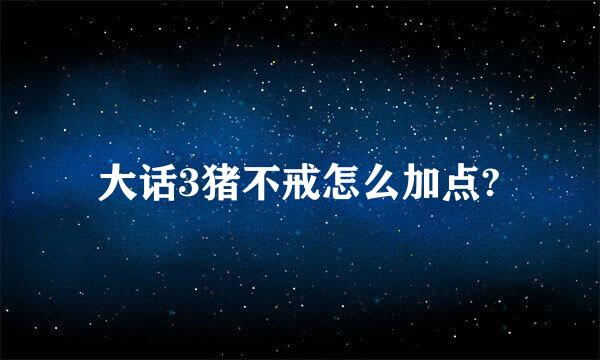 大话3猪不戒怎么加点?